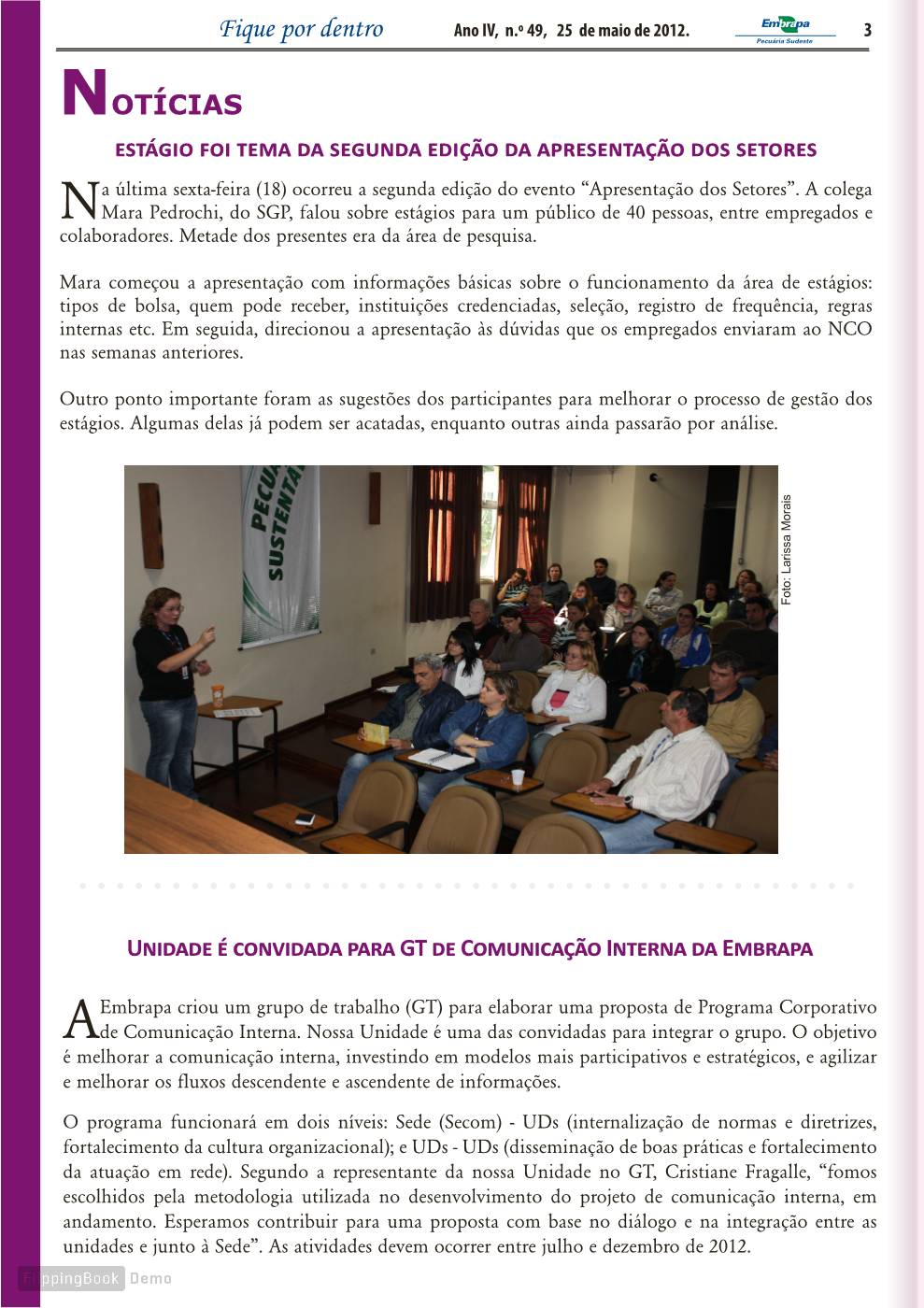 Fique por dentro Ano IV, n.º 49, 25 de maio de 2012. Embrapa Pecuária Sudeste 3

NOTÍCIAS

ESTÁGIO FOI TEMA DA SEGUNDA EDIÇÃO DA APRESENTAÇÃO DOS SETORES

Na última sexta-feira (18) ocorreu a segunda edição do evento “Apresentação dos Setores”. A colega Mara Pedrochi, do SGP, falou sobre estágios para um público de 40 pessoas, entre empregados e colaboradores. Metade dos presentes era da área de pesquisa.

Mara começou a apresentação com informações básicas sobre o funcionamento da área de estágios: tipos de bolsa, quem pode receber, instituições credenciadas, seleção, registro de frequência, regras internas etc. Em seguida, direcionou a apresentação às dúvidas que os empregados enviaram ao NCO nas semanas anteriores.

Outro ponto importante foram as sugestões dos participantes para melhorar o processo de gestão dos estágios. Algumas delas já podem ser acatadas, enquanto outras ainda passarão por análise.

PECU SUSTENTA

Foto: Larissa Morais

UNIDADE É CONVIDADA PARA GT DE COMUNICAÇÃO INTERNA DA EMBRAPA

A Embrapa criou um grupo de trabalho (GT) para elaborar uma proposta de Programa Corporativo de Comunicação Interna. Nossa Unidade é uma das convidadas para integrar o grupo. O objetivo é melhorar a comunicação interna, investindo em modelos mais participativos e estratégicos, e agilizar e melhorar os fluxos descendente e ascendente de informações.

O programa funcionará em dois níveis: Sede (Secom) - UDs (internalização de normas e diretrizes, fortalecimento da cultura organizacional); e UDs - UDs (disseminação de boas práticas e fortalecimento da atuação em rede). Segundo a representante da nossa Unidade no GT, Cristiane Fragalle, “fomos escolhidos pela metodologia utilizada no desenvolvimento do projeto de comunicação interna, em andamento. Esperamos contribuir para uma proposta com base no diálogo e na integração entre as unidades e junto à Sede”. As atividades devem ocorrer entre julho e dezembro de 2012.

FlippingBook Demo